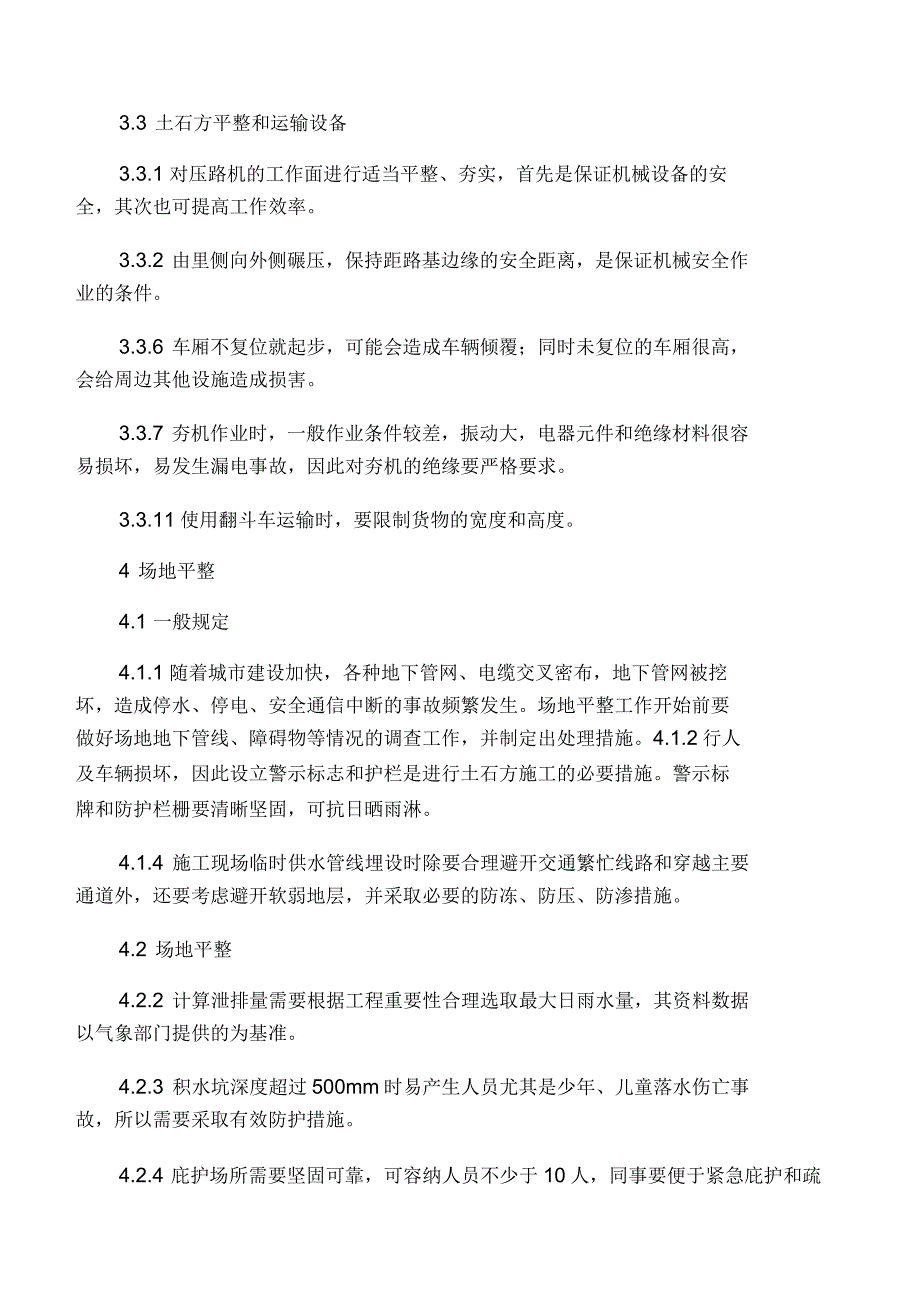 3.3 土石方平整和运输设备

3.3.1 对压路机的工作面进行适当平整、夯实，首先是保证机械设备的安全，其次也可提高工作效率。

3.3.2 由里侧向外侧碾压，保持距路基边缘的安全距离，是保证机械安全作业的条件。

3.3.6 车厢不复位就起步，可能会造成车辆倾覆；同时未复位的车厢很高，会给周边其他设施造成损害。

3.3.7 夯机作业时，一般作业条件较差，振动大，电器元件和绝缘材料很容易损坏，易发生漏电事故，因此对夯机的绝缘要严格要求。

3.3.11 使用翻斗车运输时，要限制货物的宽度和高度。

4 场地平整

4.1 一般规定

4.1.1 随着城市建设加快，各种地下管网、电缆交叉密布，地下管网被挖坏，造成停水、停电、安全通信中断的事故频繁发生。场地平整工作开始前要做好场地地下管线、障碍物等情况的调查工作，并制定出处理措施。4.1.2 行人及车辆损坏，因此设立警示标志和护栏是进行土石方施工的必要措施。警示标牌和防护栏栅要清晰坚固，可抗日晒雨淋。

4.1.4 施工现场临时供水管线埋设时除要合理避开交通繁忙线路和穿越主要通道外，还要考虑避开软弱地层，并采取必要的防冻、防压、防渗措施。

4.2 场地平整

4.2.2 计算泄排量需要根据工程重要性合理选取最大日雨水量，其资料数据以气象部门提供的为基准。

4.2.3 积水坑深度超过 500mm 时易产生人员尤其是少年、儿童落水伤亡事故，所以需要采取有效防护措施。

4.2.4 庇护场所需要坚固可靠，可容纳人员不少于 10 人，同事要便于紧急庇护和疏